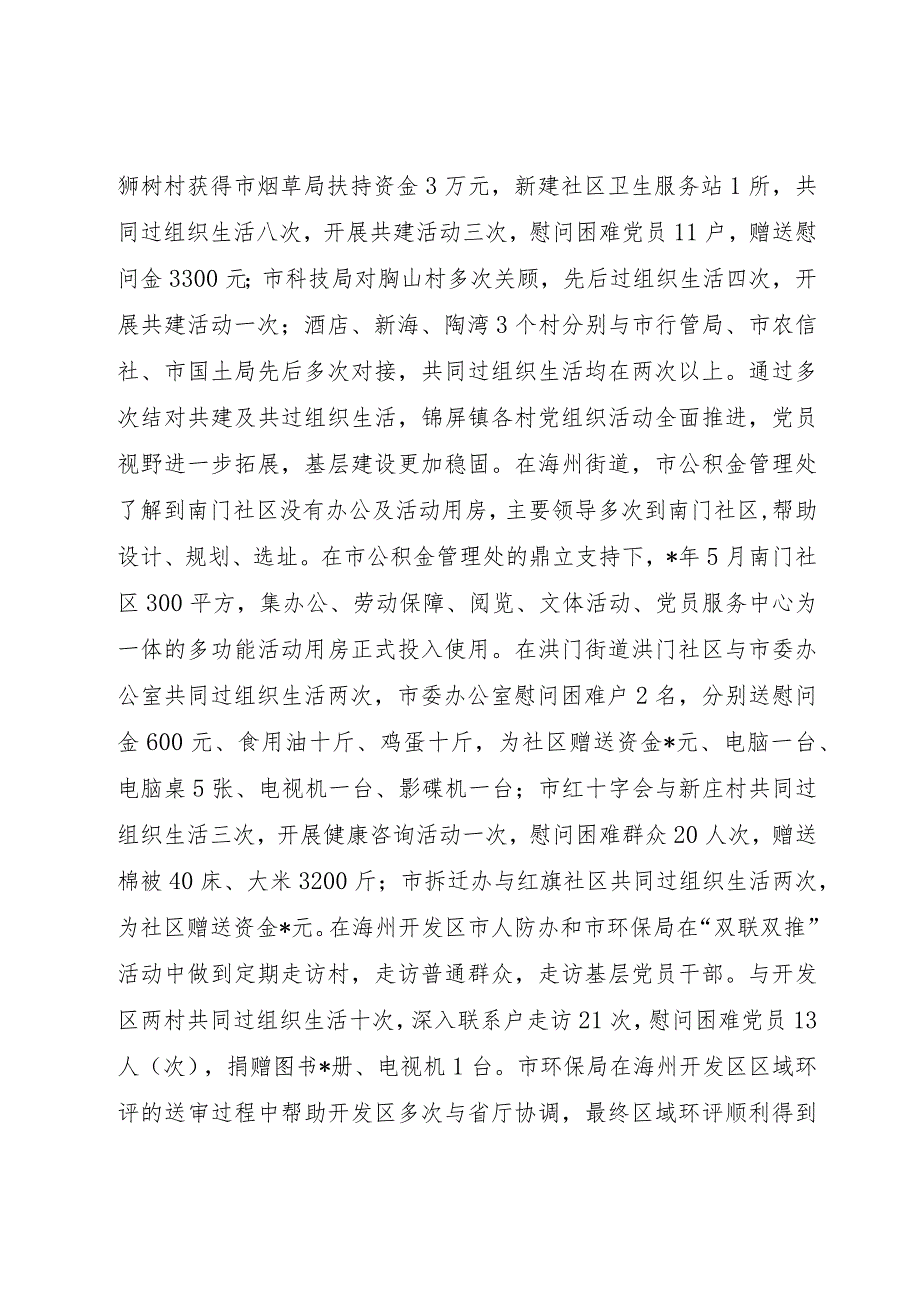 狮树村获得市烟草局扶持资金3万元，新建社区卫生服务站1所，共同过组织生活八次，开展共建活动三次，慰问困难党员11户，赠送慰问金3300元；市科技局对胸山村多次关顾，先后过组织生活四次，开展共建活动一次；酒店、新海、陶湾3个村分别与市行管局、市农信社、市国土局先后多次对接，共同过组织生活均在两次以上。通过多次结对共建及共过组织生活，锦屏镇各村党组织活动全面推进，党员视野进一步拓展，基层建设更加稳固。在海州街道，市公积金管理处了解到南门社区没有办公及活动用房，主要领导多次到南门社区,帮助设计、规划、选址。在市公积金管理处的鼎立支持下，*年5月南门社区300平方，集办公、劳动保障、阅览、文体活动、党员服务中心为一体的多功能活动用房正式投入使用。在洪门街道洪门社区与市委办公室共同过组织生活两次，市委办公室慰问困难户2名，分别送慰问金600元、食用油十斤、鸡蛋十斤，为社区赠送资金*元、电脑一台、电脑桌5张、电视机一台、影碟机一台；市红十字会与新庄村共同过组织生活三次，开展健康咨询活动一次，慰问困难群众20人次，赠送棉被40床、大米3200斤；市拆迁办与红旗社区共同过组织生活两次，为社区赠送资金*元。在海州开发区市人防办和市环保局在“双联双推”活动中做到定期走访村，走访普通群众，走访基层党员干部。与开发区两村共同过组织生活十次，深入联系户走访21次，慰问困难党员13人（次），捐赠图书*册、电视机1台。市环保局在海州开发区区域环评的送审过程中帮助开发区多次与省厅协调，最终区域环评顺利得到